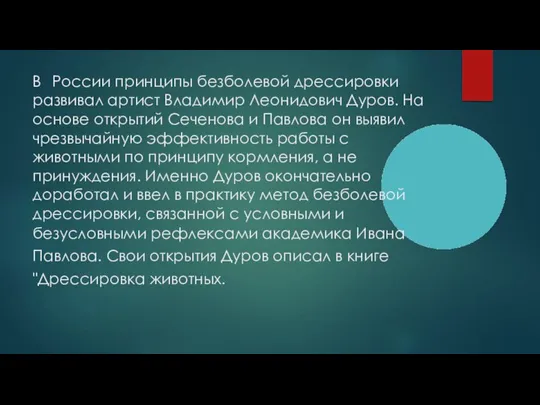 В России принципы безболевой дрессировки развивал артист Владимир Леонидович Дуров. На основе открытий Сеченова и Павлова он выявил чрезвычайную эффективность работы с животными по принципу кормления, а не принуждения. Именно Дуров окончательно доработал и ввел в практику метод безболевой дрессировки, связанной с условными и безусловными рефлексами академика Ивана Павлова. Свои открытия Дуров описал в книге "Дрессировка животных.